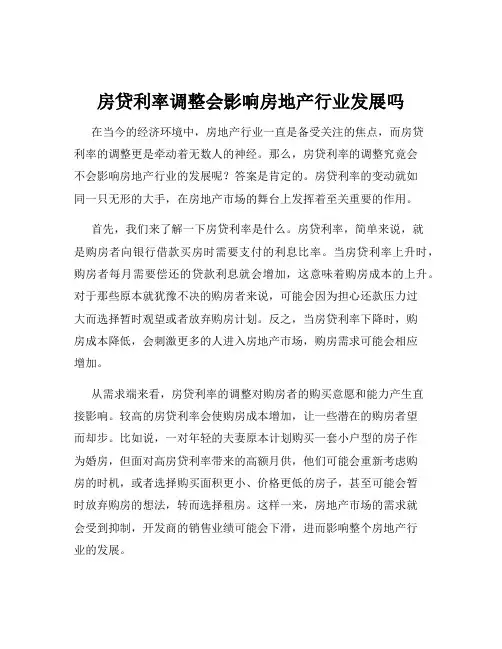 房贷利率调整会影响房地产行业发展吗

在当今的经济环境中，房地产行业一直是备受关注的焦点，而房贷利率的调整更是牵动着无数人的神经。那么，房贷利率的调整究竟会不会影响房地产行业的发展呢？答案是肯定的。房贷利率的变动就如同一只无形的大手，在房地产市场的舞台上发挥着至关重要的作用。

首先，我们来了解一下房贷利率是什么。房贷利率，简单来说，就是购房者向银行借款买房时需要支付的利息比率。当房贷利率上升时，购房者每月需要偿还的贷款利息就会增加，这意味着购房成本的上升。对于那些原本就犹豫不决的购房者来说，可能会因为担心还款压力过大而选择暂时观望或者放弃购房计划。反之，当房贷利率下降时，购房成本降低，会刺激更多的人进入房地产市场，购房需求可能会相应增加。

从需求端来看，房贷利率的调整对购房者的购买意愿和能力产生直接影响。较高的房贷利率会使购房成本增加，让一些潜在的购房者望而却步。比如说，一对年轻的夫妻原本计划购买一套小户型的房子作为婚房，但面对高房贷利率带来的高额月供，他们可能会重新考虑购房的时机，或者选择购买面积更小、价格更低的房子，甚至可能会暂时放弃购房的想法，转而选择租房。这样一来，房地产市场的需求就会受到抑制，开发商的销售业绩可能会下滑，进而影响整个房地产行业的发展。